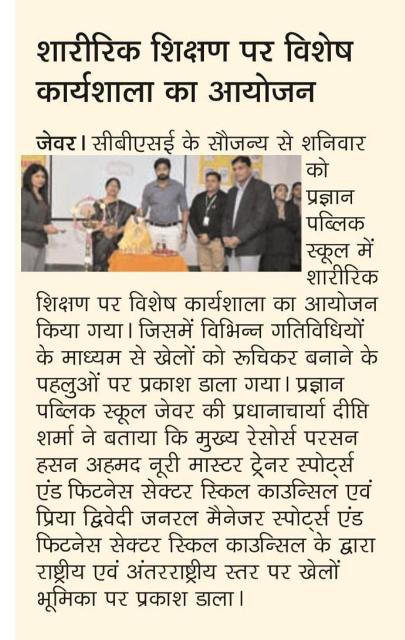 शारीरिक शिक्षण पर विशेष कार्यशाला का आयोजन

जेवर। सीबीएसई के सौजन्य से शनिवार को प्रज्ञान पब्लिक स्कूल में शारीरिक शिक्षण पर विशेष कार्यशाला का आयोजन किया गया। जिसमें विभिन्न गतिविधियों के माध्यम से खेलों को रूचिकर बनाने के पहलुओं पर प्रकाश डाला गया। प्रज्ञान पब्लिक स्कूल जेवर की प्रधानाचार्या दीप्ति शर्मा ने बताया कि मुख्य रेसोर्स परसन हसन अहमद नूरी मास्टर ट्रेनर स्पोर्ट्स एंड फिटनेस सेक्टर स्किल काउन्सिल एवं प्रिया द्विवेदी जनरल मैनेजर स्पोर्ट्स एंड फिटनेस सेक्टर स्किल काउन्सिल के द्वारा राष्ट्रीय एवं अंतरराष्ट्रीय स्तर पर खेलों भूमिका पर प्रकाश डाला।